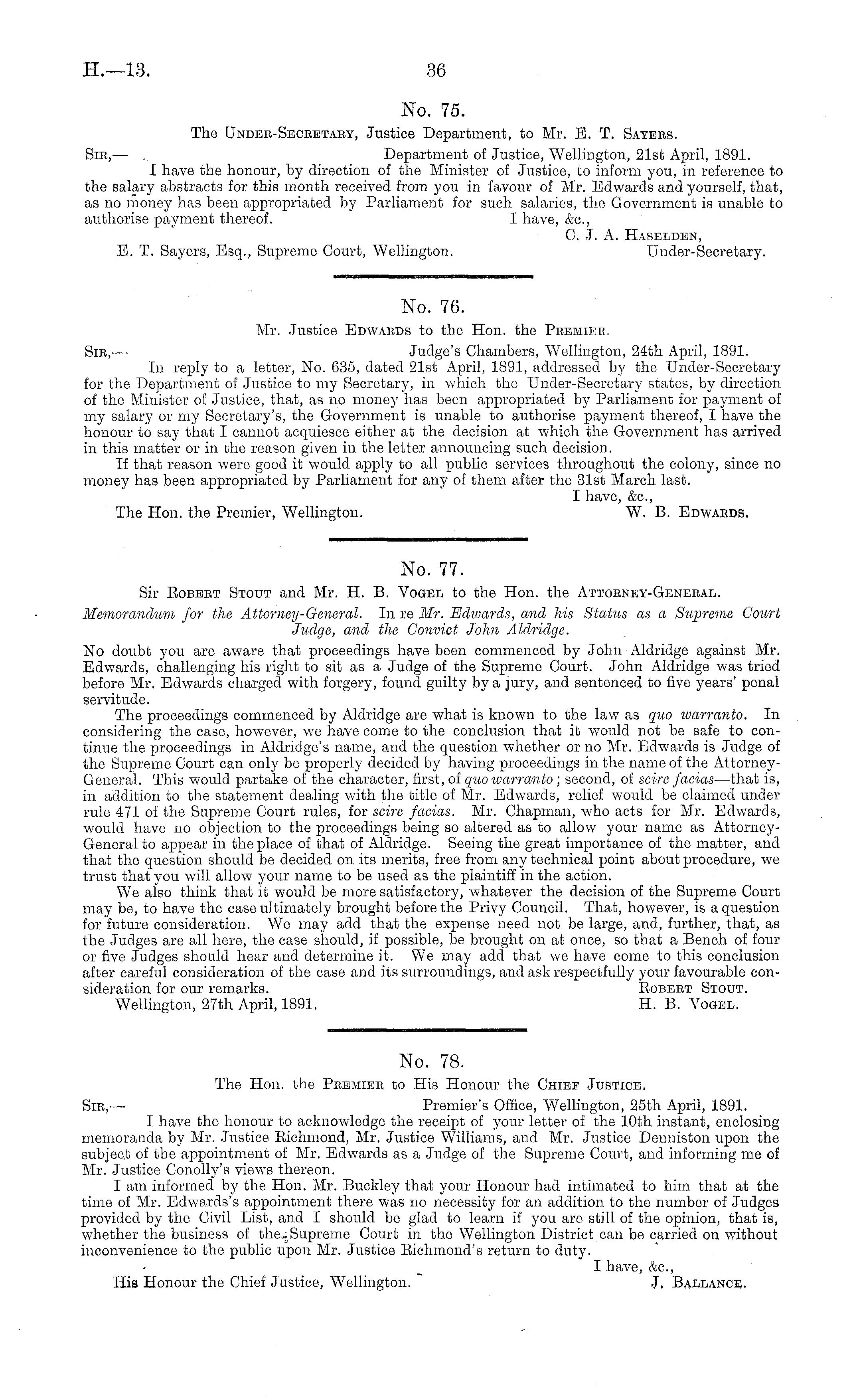 H.—13. 36

No. 75.

The Under-Secretary, Justice Department, to Mr. E. T. Sayers.

Sir,— Department of Justice, Wellington, 21st April, 1891.

I have the honour, by direction of the Minister of Justice, to inform you, in reference to the salary abstracts for this month received from you in favour of Mr. Edwards and yourself, that, as no money has been appropriated by Parliament for such salaries, the Government is unable to authorise payment thereof. I have, &c.,

C. J. A. Haselden,
Under-Secretary.

E. T. Sayers, Esq., Supreme Court, Wellington.

No. 76.

Mr. Justice Edwards to the Hon. the Premier.

Sir,— Judge's Chambers, Wellington, 24th April, 1891.

In reply to a letter, No. 635, dated 21st April, 1891, addressed by the Under-Secretary for the Department of Justice to my Secretary, in which the Under-Secretary states, by direction of the Minister of Justice, that, as no money has been appropriated by Parliament for payment of my salary or my Secretary's, the Government is unable to authorise payment thereof, I have the honour to say that I cannot acquiesce either at the decision at which the Government has arrived in this matter or in the reason given in the letter announcing such decision.

If that reason were good it would apply to all public services throughout the colony, since no money has been appropriated by Parliament for any of them after the 31st March last.

I have, &c.,
W. B. Edwards.

The Hon. the Premier, Wellington.

No. 77.

Sir Robert Stout and Mr. H. B. Vogel to the Hon. the Attorney-General.

Memorandum for the Attorney-General. In re Mr. Edwards, and his Status as a Supreme Court Judge, and the Convict John Aldridge.

No doubt you are aware that proceedings have been commenced by John Aldridge against Mr. Edwards, challenging his right to sit as a Judge of the Supreme Court. John Aldridge was tried before Mr. Edwards charged with forgery, found guilty by a jury, and sentenced to five years' penal servitude.

The proceedings commenced by Aldridge are what is known to the law as quo warranto. In considering the case, however, we have come to the conclusion that it would not be safe to continue the proceedings in Aldridge's name, and the question whether or no Mr. Edwards is Judge of the Supreme Court can only be properly decided by having proceedings in the name of the Attorney-General. This would partake of the character, first, of quo warranto; second, of scire facias—that is, in addition to the statement dealing with the title of Mr. Edwards, relief would be claimed under rule 471 of the Supreme Court rules, for scire facias. Mr. Chapman, who acts for Mr. Edwards, would have no objection to the proceedings being so altered as to allow your name as Attorney-General to appear in the place of that of Aldridge. Seeing the great importance of the matter, and that the question should be decided on its merits, free from any technical point about procedure, we trust that you will allow your name to be used as the plaintiff in the action.

We also think that it would be more satisfactory, whatever the decision of the Supreme Court may be, to have the case ultimately brought before the Privy Council. That, however, is a question for future consideration. We may add that the expense need not be large, and, further, that, as the Judges are all here, the case should, if possible, be brought on at once, so that a Bench of four or five Judges should hear and determine it. We may add that we have come to this conclusion after careful consideration of the case and its surroundings, and ask respectfully your favourable consideration for our remarks.

Robert Stout.
H. B. Vogel.

Wellington, 27th April, 1891.

No. 78.

The Hon. the Premier to His Honour the Chief Justice.

Sir,— Premier's Office, Wellington, 25th April, 1891.

I have the honour to acknowledge the receipt of your letter of the 10th instant, enclosing memoranda by Mr. Justice Richmond, Mr. Justice Williams, and Mr. Justice Denniston upon the subject of the appointment of Mr. Edwards as a Judge of the Supreme Court, and informing me of Mr. Justice Conolly's views thereon.

I am informed by the Hon. Mr. Buckley that your Honour had intimated to him that at the time of Mr. Edwards's appointment there was no necessity for an addition to the number of Judges provided by the Civil List, and I should be glad to learn if you are still of the opinion, that is, whether the business of the Supreme Court in the Wellington District can be carried on without inconvenience to the public upon Mr. Justice Richmond's return to duty.

I have, &c.,
J. Ballance.

His Honour the Chief Justice, Wellington.